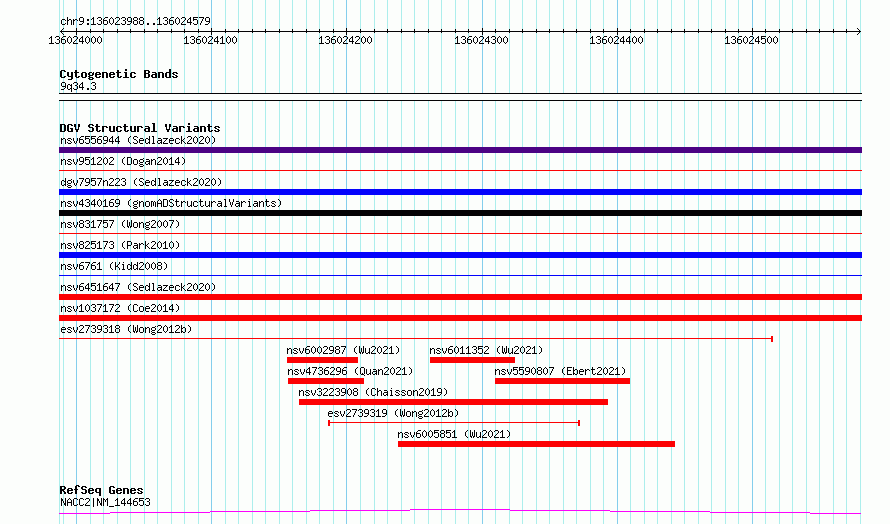 chr9:136023988..136024579

136024000 136024100 136024200 136024300 136024400 136024500

Cytogenetic Bands
9q34.3

DGV Structural Variants
nsv6556944 (Sedlazeck2020)
nsv951202 (Dogan2014)
dgv7957n223 (Sedlazeck2020)
nsv4340169 (gnomADStructuralVariants)
nsv831757 (Wong2007)
nsv825173 (Park2010)
nsv6761 (Kidd2008)
nsv6451647 (Sedlazeck2020)
nsv1037172 (Coe2014)
esv2739318 (Wong2012b)
nsv6002987 (Wu2021)
nsv6011352 (Wu2021)
nsv4736296 (Quan2021)
nsv5590807 (Ebert2021)
nsv3223908 (Chaisson2019)
esv2739319 (Wong2012b)
nsv6005851 (Wu2021)

RefSeq Genes
NACC2|NM_144653